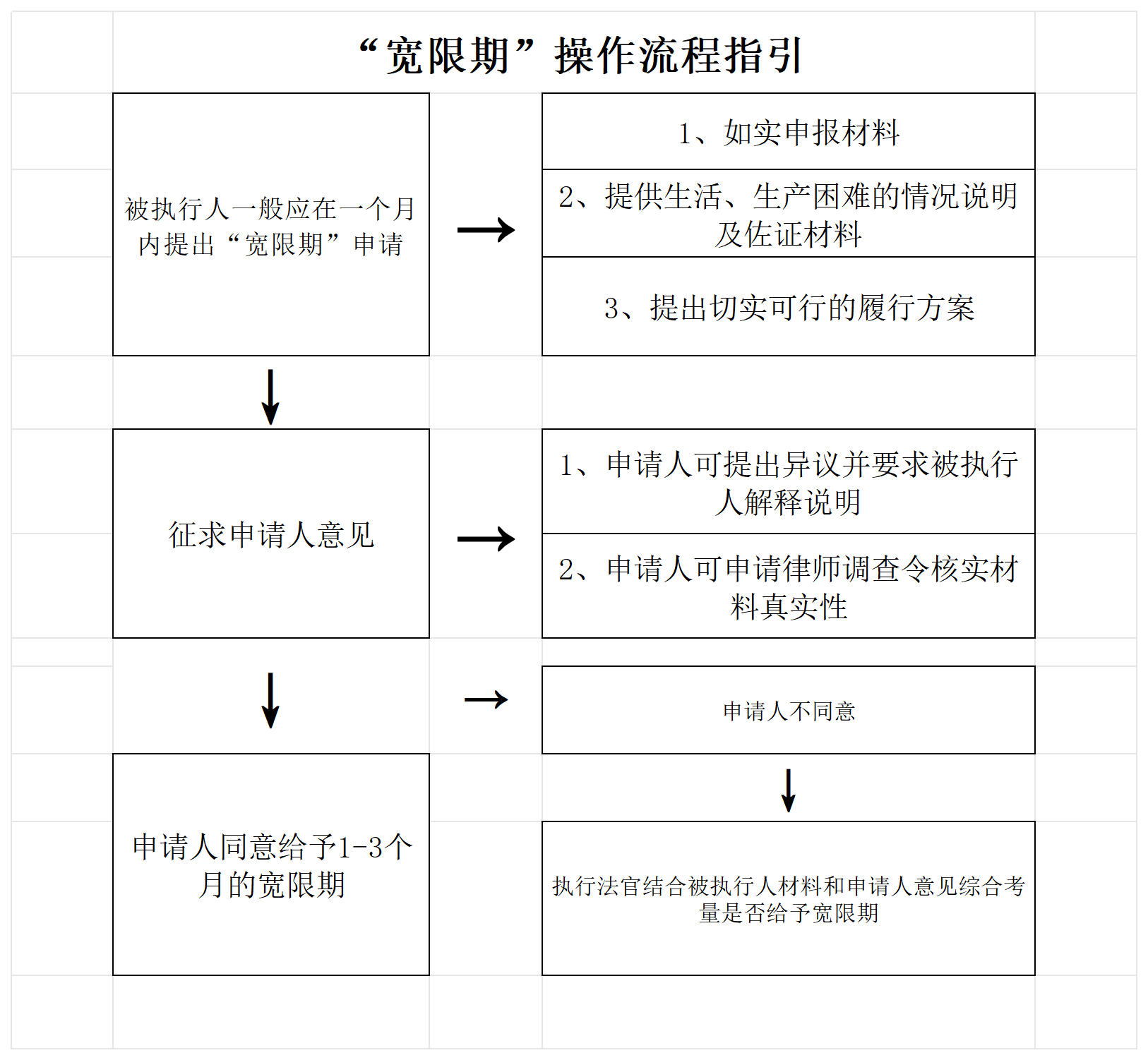 “宽限期”操作流程指引

被执行人一般应在一个月内提出“宽限期”申请

1、如实申报材料

2、提供生活、生产困难的情况说明及佐证材料

3、提出切实可行的履行方案

征求申请人意见

1、申请人可提出异议并要求被执行人解释说明

2、申请人可申请律师调查令核实材料真实性

申请人不同意

申请人同意给予1-3个月的宽限期

执行法官结合被执行人材料和申请人意见综合考量是否给予宽限期